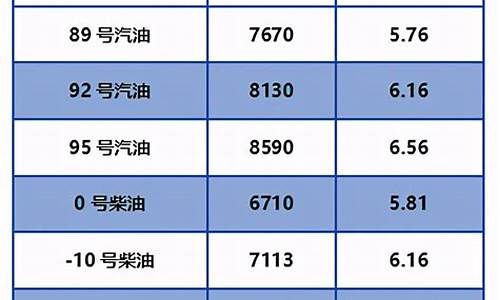 | | | |
|---|---|---|
| 89 号汽油 | 7670 | 5.76 |
| 92 号汽油 | 8130 | 6.16 |
| 95 号汽油 | 8590 | 6.56 |
| 0 号柴油 | 6710 | 5.81 |
| -10 号柴油 | 7113 | 6.16 |